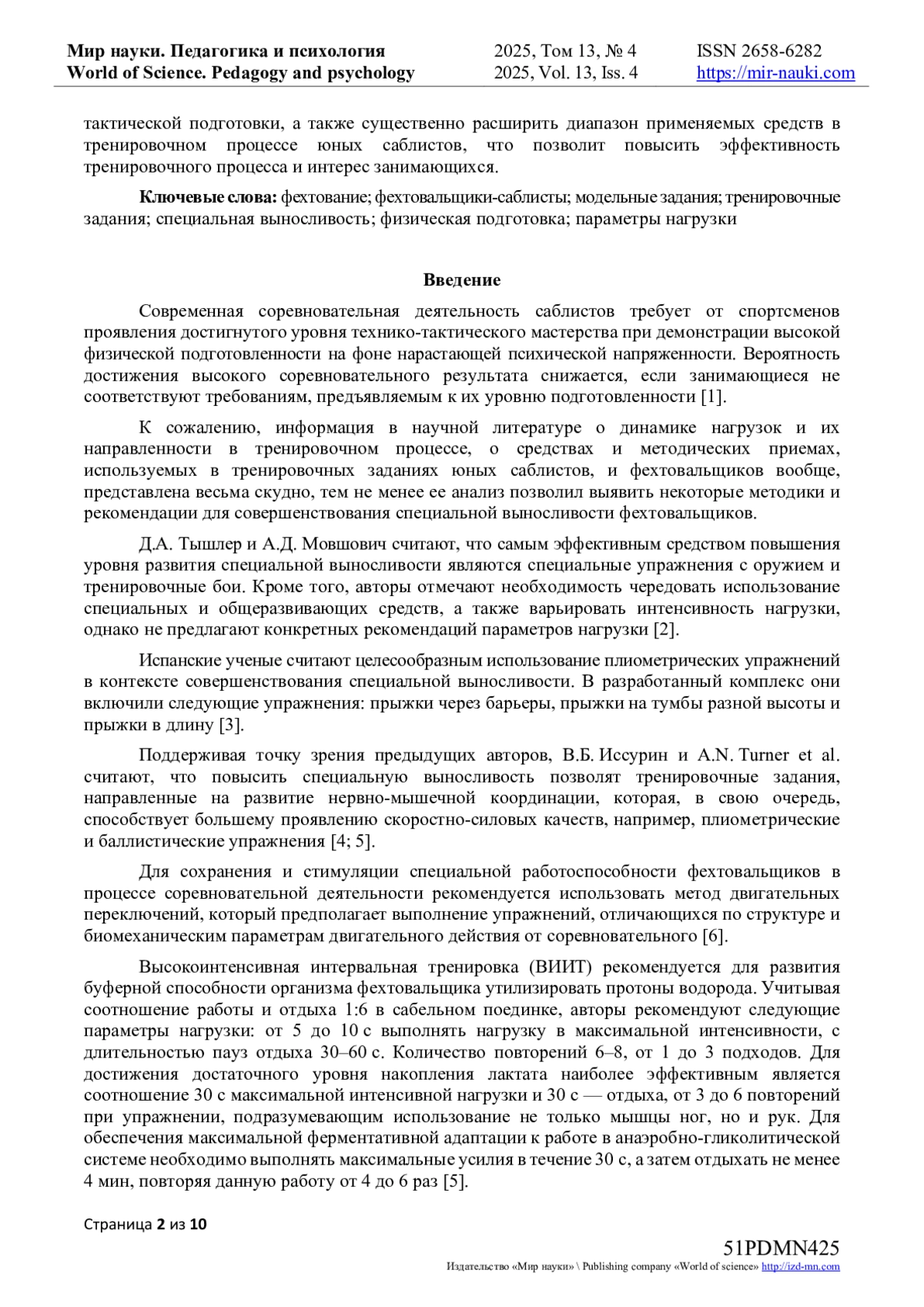 Мир науки. Педагогика и психология
World of Science. Pedagogy and psychology
2025, Том 13, № 4
2025, Vol. 13, Iss. 4
ISSN 2658-6282
https://mir-nauki.com

тактической подготовки, а также существенно расширить диапазон применяемых средств в тренировочном процессе юных саблистов, что позволит повысить эффективность тренировочного процесса и интерес занимающихся.

Ключевые слова: фехтование; фехтовальщики-саблисты; модельные задания; тренировочные задания; специальная выносливость; физическая подготовка; параметры нагрузки

Введение

Современная соревновательная деятельность саблистов требует от спортсменов проявления достигнутого уровня технико-тактического мастерства при демонстрации высокой физической подготовленности на фоне нарастающей психической напряженности. Вероятность достижения высокого соревновательного результата снижается, если занимающиеся не соответствуют требованиям, предъявляемым к их уровню подготовленности [1].

К сожалению, информация в научной литературе о динамике нагрузок и их направленности в тренировочном процессе, о средствах и методических приемах, используемых в тренировочных заданиях юных саблистов, и фехтовальщиков вообще, представлена весьма скудно, тем не менее ее анализ позволил выявить некоторые методики и рекомендации для совершенствования специальной выносливости фехтовальщиков.

Д.А. Тышлер и А.Д. Мовшович считают, что самым эффективным средством повышения уровня развития специальной выносливости являются специальные упражнения с оружием и тренировочные бои. Кроме того, авторы отмечают необходимость чередовать использование специальных и общеразвивающих средств, а также варьировать интенсивность нагрузки, однако не предлагают конкретных рекомендаций параметров нагрузки [2].

Испанские ученые считают целесообразным использование плиометрических упражнений в контексте совершенствования специальной выносливости. В разработанный комплекс они включили следующие упражнения: прыжки через барьеры, прыжки на тумбы разной высоты и прыжки в длину [3].

Поддерживая точку зрения предыдущих авторов, В.Б. Иссурин и A.N. Turner et al. считают, что повысить специальную выносливость позволят тренировочные задания, направленные на развитие нервно-мышечной координации, которая, в свою очередь, способствует большему проявлению скоростно-силовых качеств, например, плиометрические и баллистические упражнения [4; 5].

Для сохранения и стимуляции специальной работоспособности фехтовальщиков в процессе соревновательной деятельности рекомендуется использовать метод двигательных переключений, который предполагает выполнение упражнений, отличающихся по структуре и биомеханическим параметрам двигательного действия от соревновательного [6].

Высокоинтенсивная интервальная тренировка (ВИИТ) рекомендуется для развития буферной способности организма фехтовальщика утилизировать протоны водорода. Учитывая соотношение работы и отдыха 1:6 в сабельном поединке, авторы рекомендуют следующие параметры нагрузки: от 5 до 10 с выполнять нагрузку в максимальной интенсивности, с длительностью пауз отдыха 30–60 с. Количество повторений 6–8, от 1 до 3 подходов. Для достижения достаточного уровня накопления лактата наиболее эффективным является соотношение 30 с максимальной интенсивной нагрузки и 30 с — отдыха, от 3 до 6 повторений при упражнении, подразумевающим использование не только мышцы ног, но и рук. Для обеспечения максимальной ферментативной адаптации к работе в анаэробно-гликолитической системе необходимо выполнять максимальные усилия в течение 30 с, а затем отдыхать не менее 4 мин, повторяя данную работу от 4 до 6 раз [5].

Страница 2 из 10

51PDMN425
Издательство «Мир науки» \ Publishing company «World of science» http://izd-mn.com